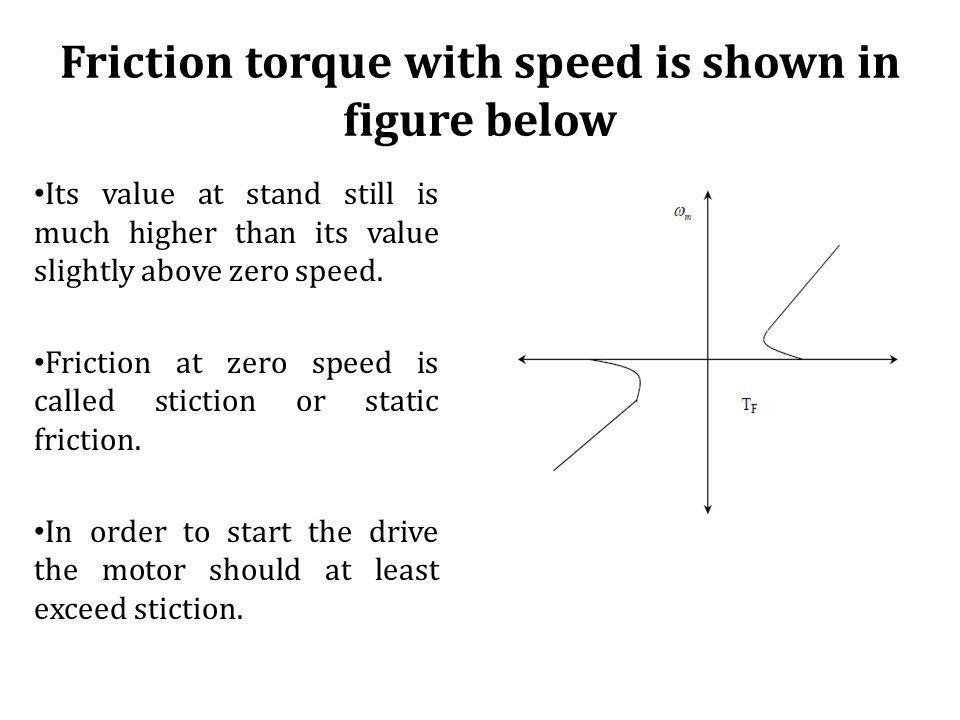 Friction torque with speed is shown in figure below

•Its value at stand still is much higher than its value slightly above zero speed.

•Friction at zero speed is called stiction or static friction.

•In order to start the drive the motor should at least exceed stiction.

$\omega_m$

$T_F$